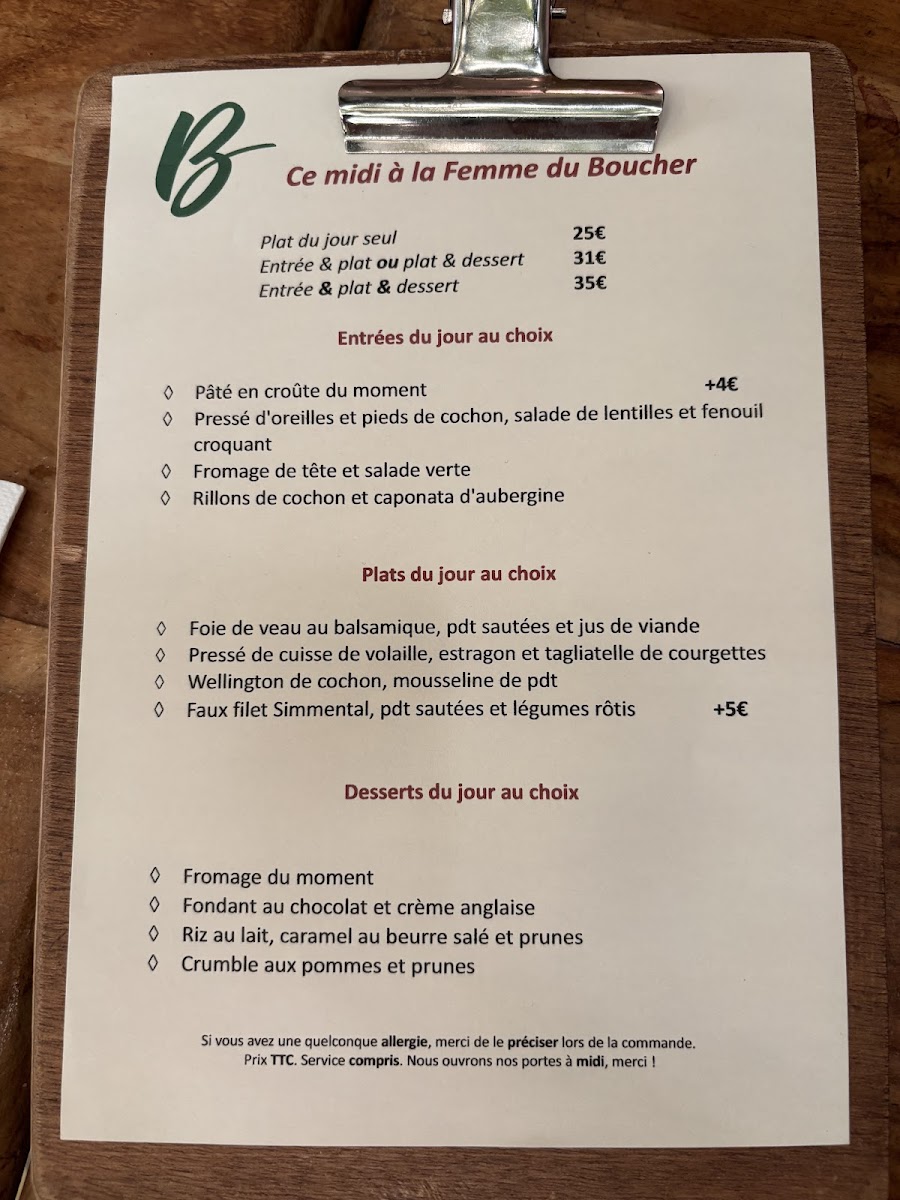 B

Ce midi à la Femme du Boucher

Plat du jour seul 25€
Entrée & plat ou plat & dessert 31€
Entrée & plat & dessert 35€

Entrées du jour au choix

◊ Pâté en croûte du moment +4€
◊ Pressé d'oreilles et pieds de cochon, salade de lentilles et fenouil croquant
◊ Fromage de tête et salade verte
◊ Rillons de cochon et caponata d'aubergine

Plats du jour au choix

◊ Foie de veau au balsamique, pdt sautées et jus de viande
◊ Pressé de cuisse de volaille, estragon et tagliatelle de courgettes
◊ Wellington de cochon, mousseline de pdt
◊ Faux filet Simmental, pdt sautées et légumes rôtis +5€

Desserts du jour au choix

◊ Fromage du moment
◊ Fondant au chocolat et crème anglaise
◊ Riz au lait, caramel au beurre salé et prunes
◊ Crumble aux pommes et prunes

Si vous avez une quelconque allergie, merci de le préciser lors de la commande.
Prix TTC. Service compris. Nous ouvrons nos portes à midi, merci !